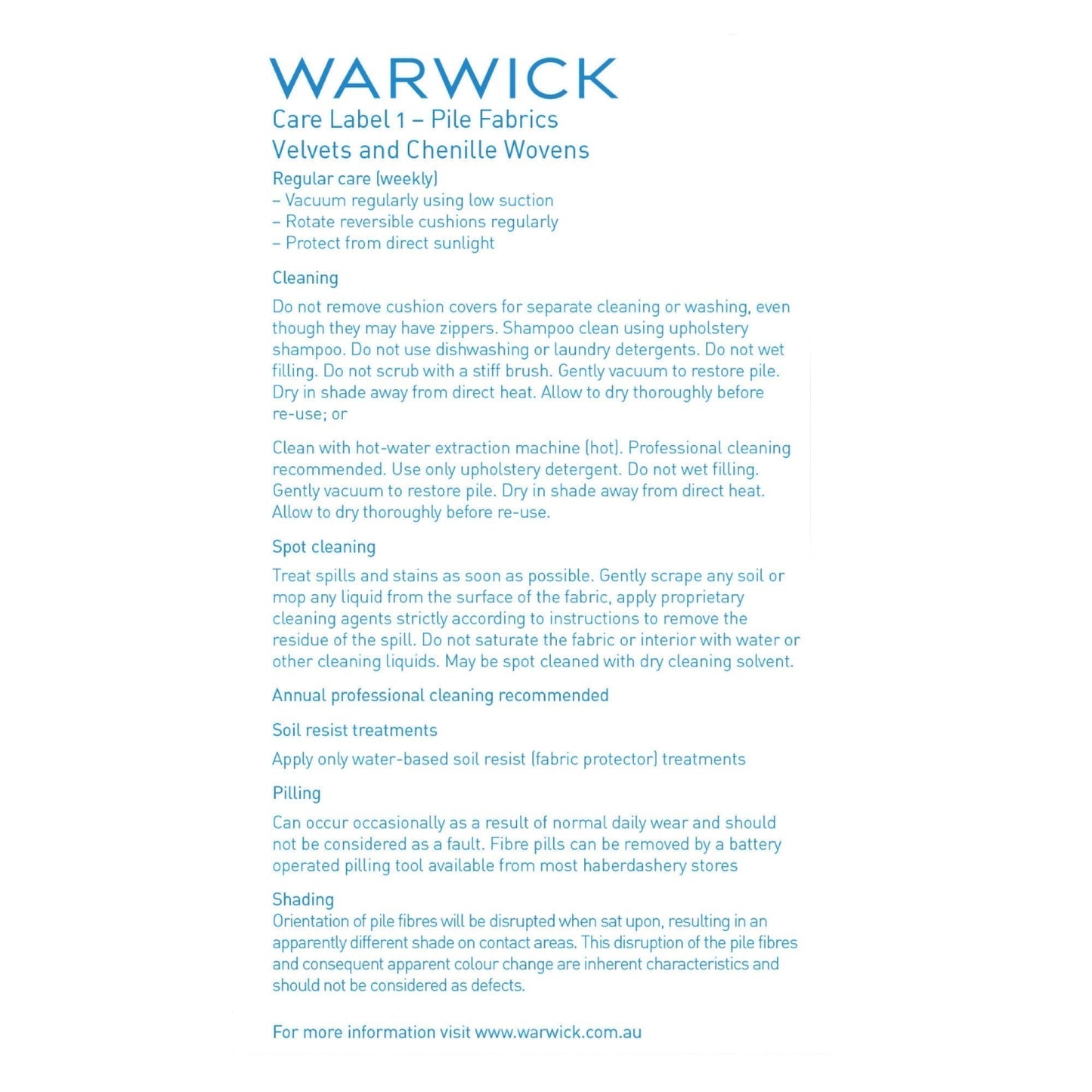 WARWICK

Care Label 1 – Pile Fabrics
Velvets and Chenille Wovens

Regular care (weekly)
– Vacuum regularly using low suction
– Rotate reversible cushions regularly
– Protect from direct sunlight

Cleaning

Do not remove cushion covers for separate cleaning or washing, even though they may have zippers. Shampoo clean using upholstery shampoo. Do not use dishwashing or laundry detergents. Do not wet filling. Do not scrub with a stiff brush. Gently vacuum to restore pile. Dry in shade away from direct heat. Allow to dry thoroughly before re-use; or

Clean with hot-water extraction machine (hot). Professional cleaning recommended. Use only upholstery detergent. Do not wet filling. Gently vacuum to restore pile. Dry in shade away from direct heat. Allow to dry thoroughly before re-use.

Spot cleaning

Treat spills and stains as soon as possible. Gently scrape any soil or mop any liquid from the surface of the fabric, apply proprietary cleaning agents strictly according to instructions to remove the residue of the spill. Do not saturate the fabric or interior with water or other cleaning liquids. May be spot cleaned with dry cleaning solvent.

Annual professional cleaning recommended

Soil resist treatments

Apply only water-based soil resist (fabric protector) treatments

Pilling

Can occur occasionally as a result of normal daily wear and should not be considered as a fault. Fibre pills can be removed by a battery operated pilling tool available from most haberdashery stores

Shading
Orientation of pile fibres will be disrupted when sat upon, resulting in an apparently different shade on contact areas. This disruption of the pile fibres and consequent apparent colour change are inherent characteristics and should not be considered as defects.

For more information visit www.warwick.com.au